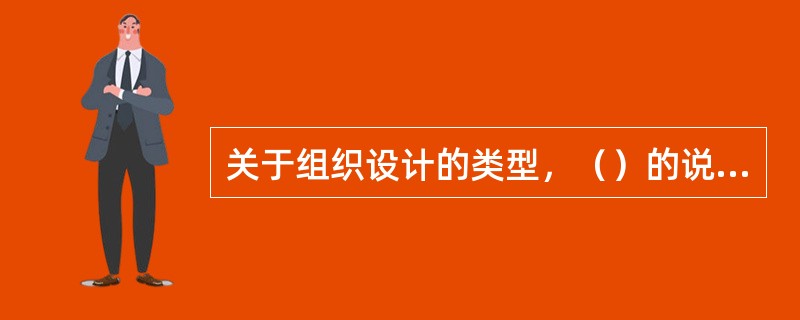 关于组织设计的类型，（）的说...